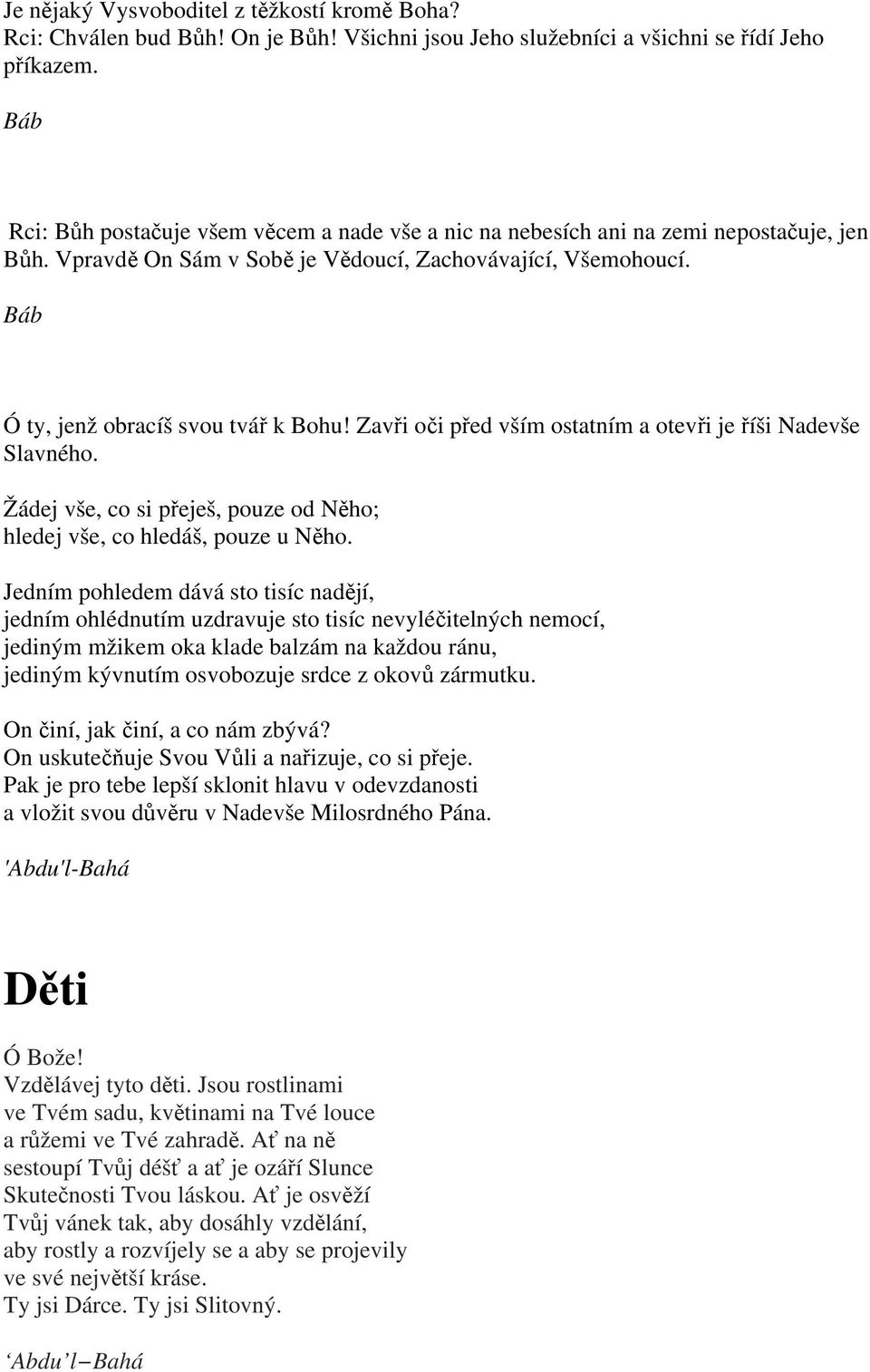 Je nějaký Vysvoboditel z těžkostí kromě Boha?
Rci: Chválen bud Bůh! On je Bůh! Všichni jsou Jeho služebníci a všichni se řídí Jeho příkazem.

Báb

Rci: Bůh postačuje všem věcem a nade vše a nic na nebesích ani na zemi nepostačuje, jen Bůh. Vpravdě On Sám v Sobě je Vědoucí, Zachovávající, Všemohoucí.

Báb

Ó ty, jenž obracíš svou tvář k Bohu! Zavři oči před vším ostatním a otevři je říši Nadevše Slavného.

Žádej vše, co si přeješ, pouze od Něho;
hledej vše, co hledáš, pouze u Něho.

Jedním pohledem dává sto tisíc nadějí,
jedním ohlédnutím uzdravuje sto tisíc nevyléčitelných nemocí,
jediným mžikem oka klade balzám na každou ránu,
jediným kývnutím osvobozuje srdce z okovů zármutku.

On činí, jak činí, a co nám zbývá?
On uskutečňuje Svou Vůli a nařizuje, co si přeje.
Pak je pro tebe lepší sklonit hlavu v odevzdanosti
a vložit svou důvěru v Nadevše Milosrdného Pána.

'Abdu'l-Bahá

Děti

Ó Bože!
Vzdělávej tyto děti. Jsou rostlinami
ve Tvém sadu, květinami na Tvé louce
a růžemi ve Tvé zahradě. Ať na ně
sestoupí Tvůj déšť a ať je ozáří Slunce
Skutečnosti Tvou láskou. Ať je osvěží
Tvůj vánek tak, aby dosáhly vzdělání,
aby rostly a rozvíjely se a aby se projevily
ve své největší kráse.
Ty jsi Dárce. Ty jsi Slitovný.

‘Abdu’l–Bahá